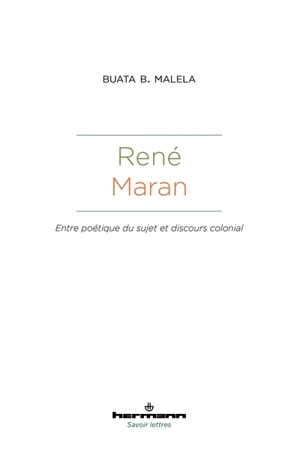 BUATA B. MALELA

René
Maran

Entre poétique du sujet et discours colonial

hermann
Savoir lettres